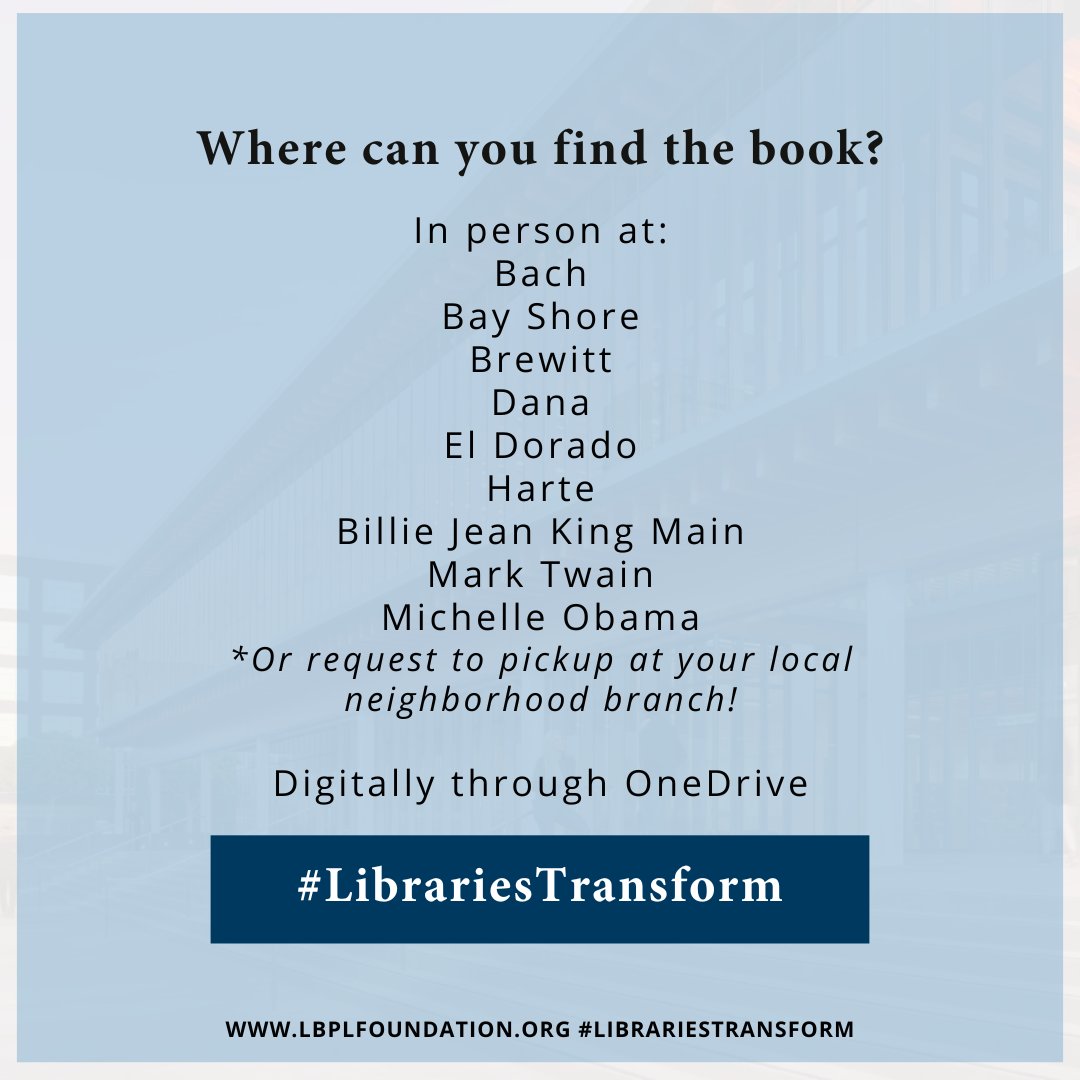 Where can you find the book?

In person at:
Bach
Bay Shore
Brewitt
Dana
El Dorado
Harte
Billie Jean King Main
Mark Twain
Michelle Obama
*Or request to pickup at your local neighborhood branch!

Digitally through OneDrive

#LibrariesTransform

WWW.LBPLFOUNDATION.ORG #LIBRARIESTRANSFORM